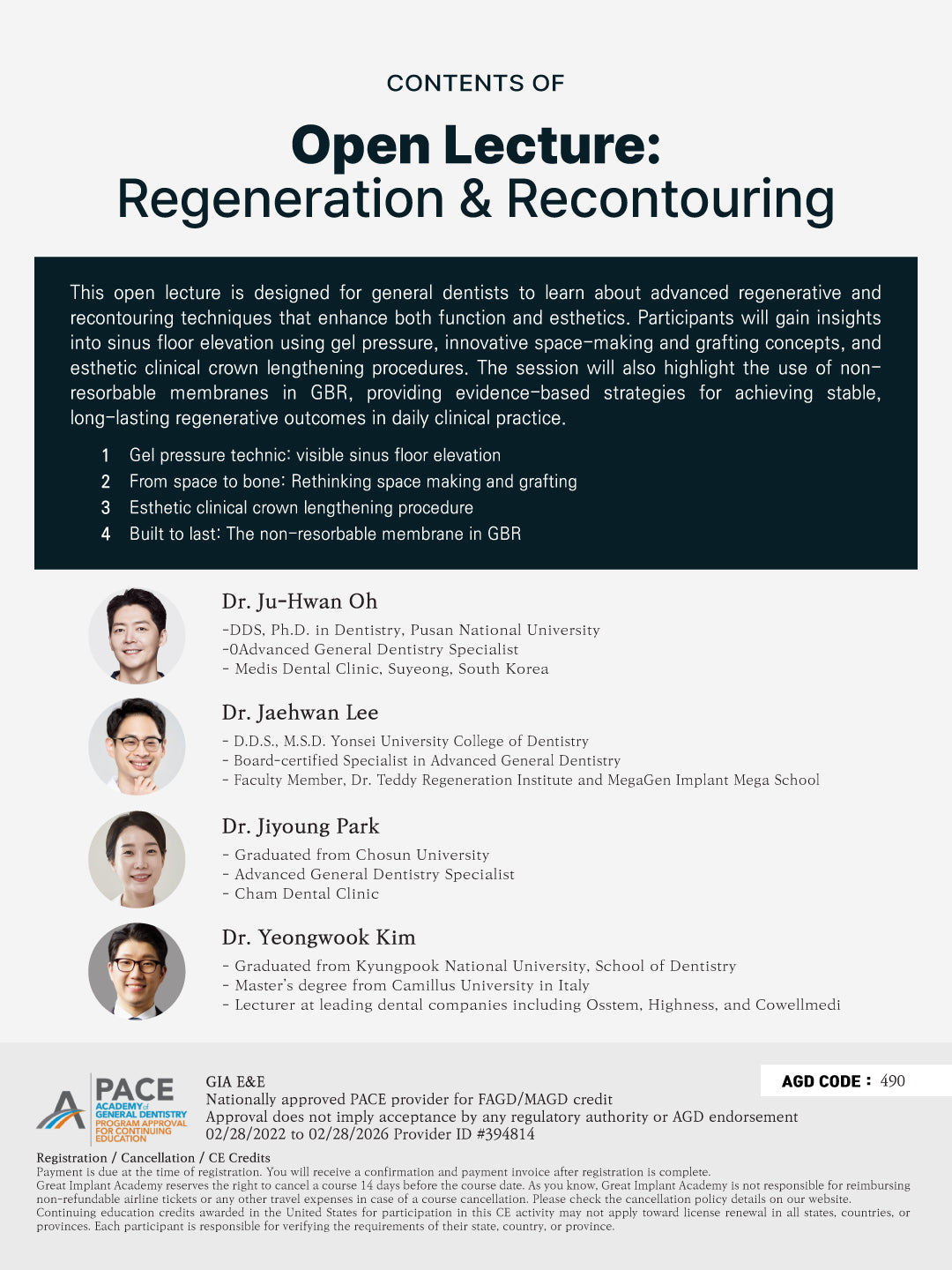 CONTENTS OF

Open Lecture:
Regeneration & Recontouring

This open lecture is designed for general dentists to learn about advanced regenerative and recontouring techniques that enhance both function and esthetics. Participants will gain insights into sinus floor elevation using gel pressure, innovative space-making and grafting concepts, and esthetic clinical crown lengthening procedures. The session will also highlight the use of non-resorbable membranes in GBR, providing evidence-based strategies for achieving stable, long-lasting regenerative outcomes in daily clinical practice.

1 Gel pressure technic: visible sinus floor elevation
2 From space to bone: Rethinking space making and grafting
3 Esthetic clinical crown lengthening procedure
4 Built to last: The non-resorbable membrane in GBR

Dr. Ju-Hwan Oh
-DDS, Ph.D. in Dentistry, Pusan National University
-0Advanced General Dentistry Specialist
- Medis Dental Clinic, Suyeong, South Korea

Dr. Jaehwan Lee
- D.D.S., M.S.D. Yonsei University College of Dentistry
- Board-certified Specialist in Advanced General Dentistry
- Faculty Member, Dr. Teddy Regeneration Institute and MegaGen Implant Mega School

Dr. Jiyoung Park
- Graduated from Chosun University
- Advanced General Dentistry Specialist
- Cham Dental Clinic

Dr. Yeongwook Kim
- Graduated from Kyungpook National University, School of Dentistry
- Master's degree from Camillus University in Italy
- Lecturer at leading dental companies including Osstem, Highness, and Cowellmedi

PACE ACADEMY of GENERAL DENTISTRY PROGRAM APPROVAL FOR CONTINUING EDUCATION

GIA E&E
Nationally approved PACE provider for FAGD/MAGD credit
Approval does not imply acceptance by any regulatory authority or AGD endorsement
02/28/2022 to 02/28/2026 Provider ID #394814

AGD CODE : 490

Registration / Cancellation / CE Credits
Payment is due at the time of registration. You will receive a confirmation and payment invoice after registration is complete.
Great Implant Academy reserves the right to cancel a course 14 days before the course date. As you know, Great Implant Academy is not responsible for reimbursing non-refundable airline tickets or any other travel expenses in case of a course cancellation. Please check the cancellation policy details on our website.
Continuing education credits awarded in the United States for participation in this CE activity may not apply toward license renewal in all states, countries, or provinces. Each participant is responsible for verifying the requirements of their state, country, or province.